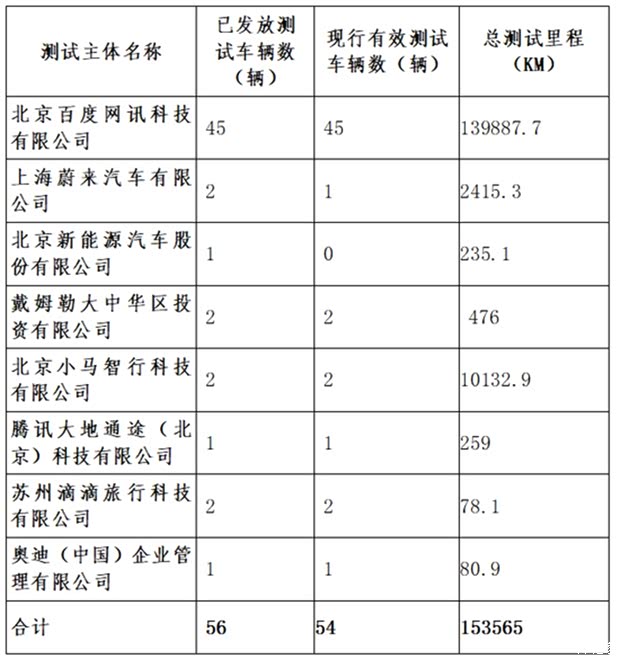 | 测试主体名称 | 已发放测试车辆数（辆） | 现行有效测试车辆数（辆） | 总测试里程（KM） |
|---|---|---|---|
| 北京百度网讯科技有限公司 | 45 | 45 | 139887.7 |
| 上海蔚来汽车有限公司 | 2 | 1 | 2415.3 |
| 北京新能源汽车股份有限公司 | 1 | 0 | 235.1 |
| 戴姆勒大中华区投资有限公司 | 2 | 2 | 476 |
| 北京小马智行科技有限公司 | 2 | 2 | 10132.9 |
| 腾讯大地通途（北京）科技有限公司 | 1 | 1 | 259 |
| 苏州滴滴旅行科技有限公司 | 2 | 2 | 78.1 |
| 奥迪（中国）企业管理有限公司 | 1 | 1 | 80.9 |
| 合计 | 56 | 54 | 153565 |